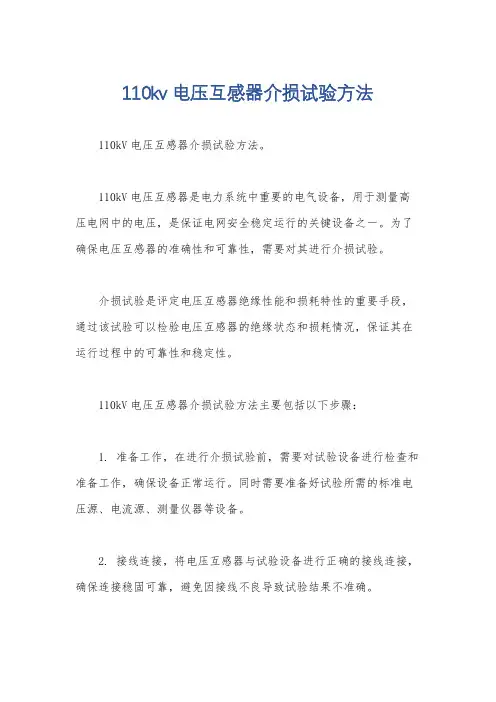 110kv 电压互感器介损试验方法

110kV 电压互感器介损试验方法。

110kV 电压互感器是电力系统中重要的电气设备，用于测量高压电网中的电压，是保证电网安全稳定运行的关键设备之一。为了确保电压互感器的准确性和可靠性，需要对其进行介损试验。

介损试验是评定电压互感器绝缘性能和损耗特性的重要手段，通过该试验可以检验电压互感器的绝缘状态和损耗情况，保证其在运行过程中的可靠性和稳定性。

110kV 电压互感器介损试验方法主要包括以下步骤：

1. 准备工作，在进行介损试验前，需要对试验设备进行检查和准备工作，确保设备正常运行。同时需要准备好试验所需的标准电压源、电流源、测量仪器等设备。

2. 接线连接，将电压互感器与试验设备进行正确的接线连接，确保连接稳固可靠，避免因接线不良导致试验结果不准确。